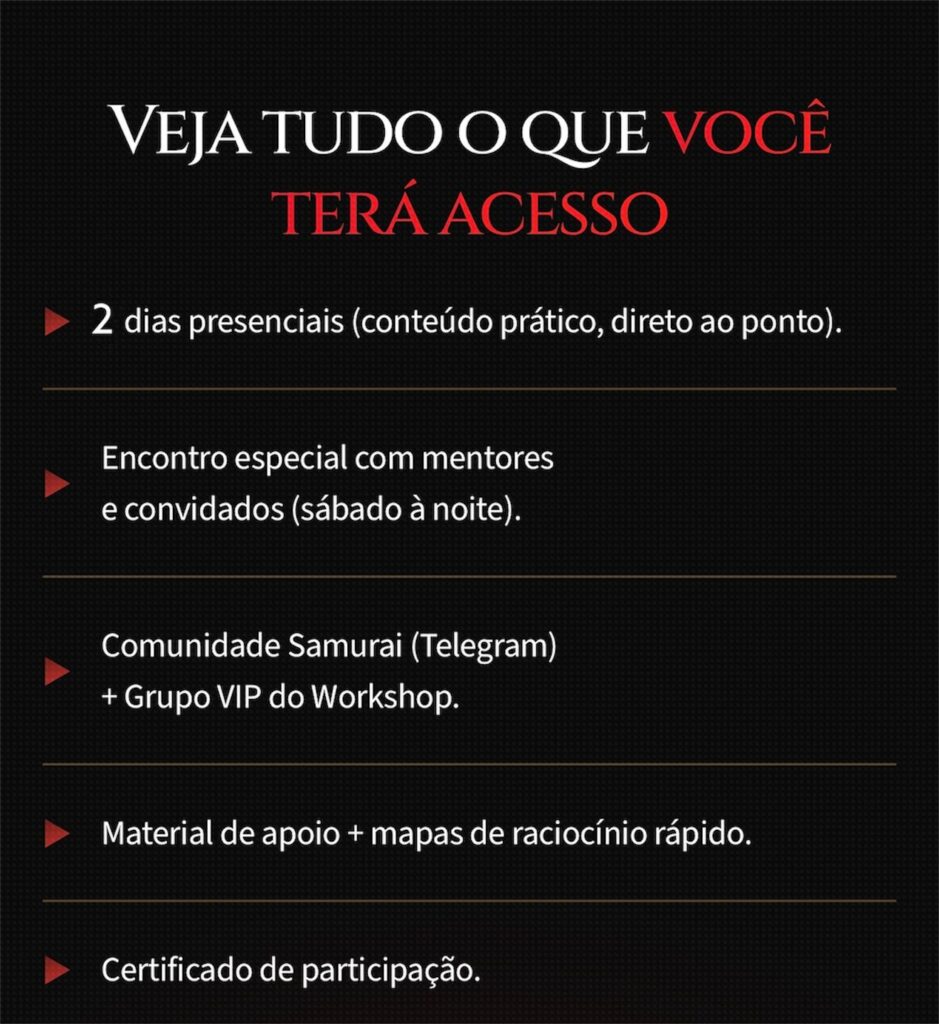 VEJA TUDO O QUE VOCÊ TERÁ ACESSO

2 dias presenciais (conteúdo prático, direto ao ponto).

Encontro especial com mentores e convidados (sábado à noite).

Comunidade Samurai (Telegram) + Grupo VIP do Workshop.

Material de apoio + mapas de raciocínio rápido.

Certificado de participação.